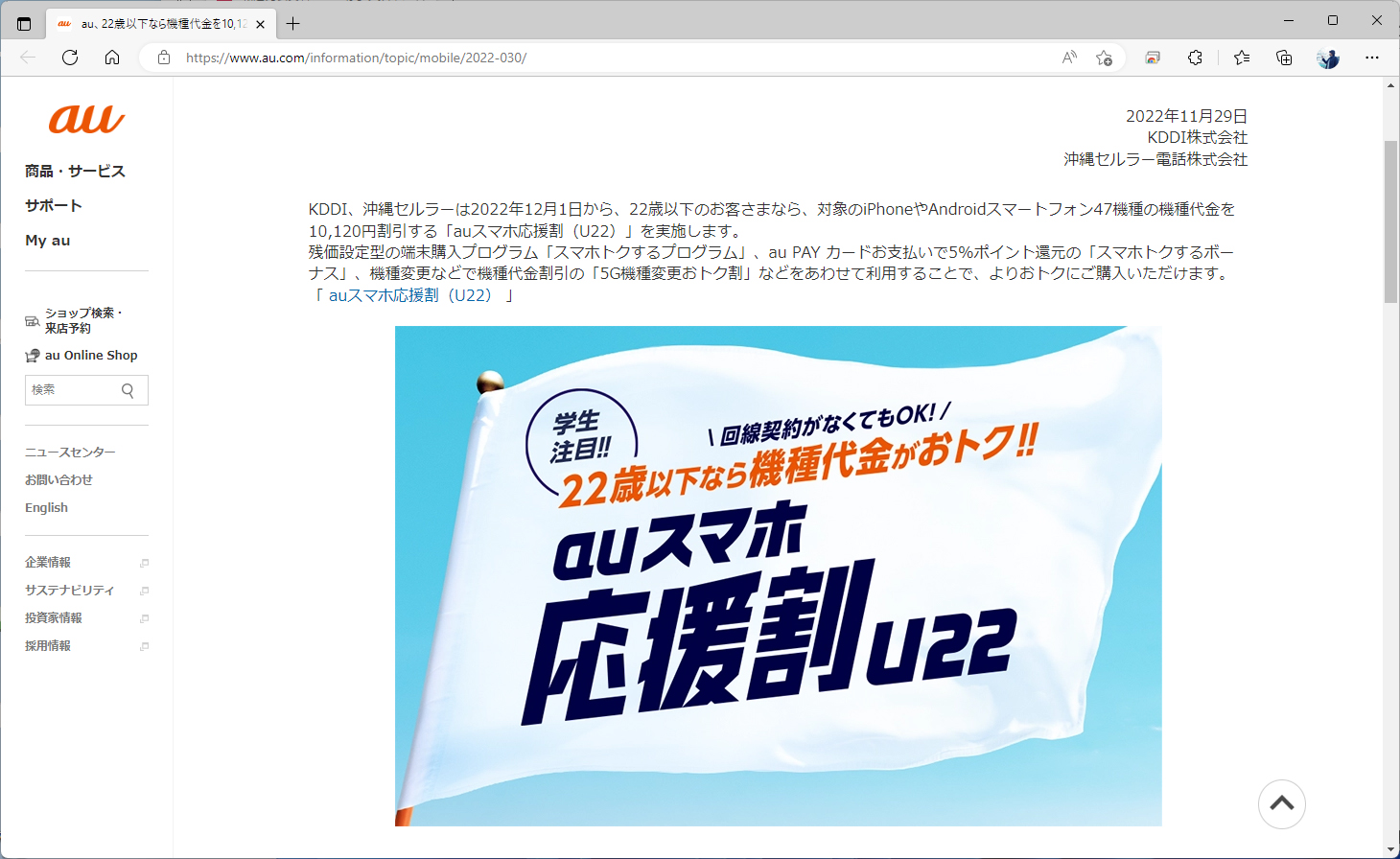 au、22歳以下なら機種代金を10,12

https://www.au.com/information/topic/mobile/2022-030/

au

商品・サービス

サポート

My au

ショップ検索・来店予約

au Online Shop

検索

ニュースセンター

お問い合わせ

English

企業情報

サステナビリティ

投資家情報

採用情報

2022年11月29日
KDDI株式会社
沖縄セルラー電話株式会社

KDDI、沖縄セルラーは2022年12月1日から、22歳以下のお客さまなら、対象のiPhoneやAndroidスマートフォン47機種の機種代金を10,120円割引する「auスマホ応援割（U22）」を実施します。
残価設定型の端末購入プログラム「スマホトクするプログラム」、au PAY カードお支払いで5%ポイント還元の「スマホトクするボーナス」、機種変更などで機種代金割引の「5G機種変更おトク割」などをあわせて利用することで、よりおトクにご購入いただけます。
「 auスマホ応援割（U22） 」

学生注目!!

\ 回線契約がなくてもOK! /

22歳以下なら機種代金がおトク!!

auスマホ

応援割U22